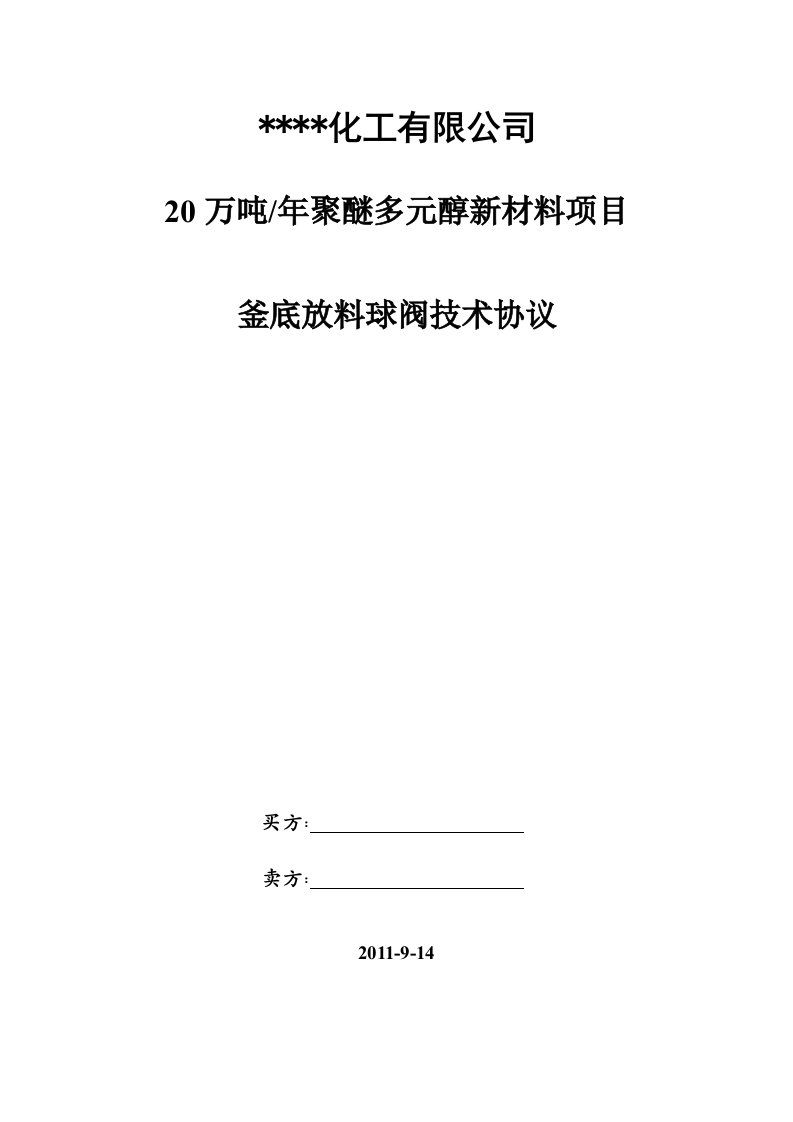 ****化工有限公司

20 万吨/年聚醚多元醇新材料项目

釜底放料球阀技术协议

买方:

卖方:

2011-9-14